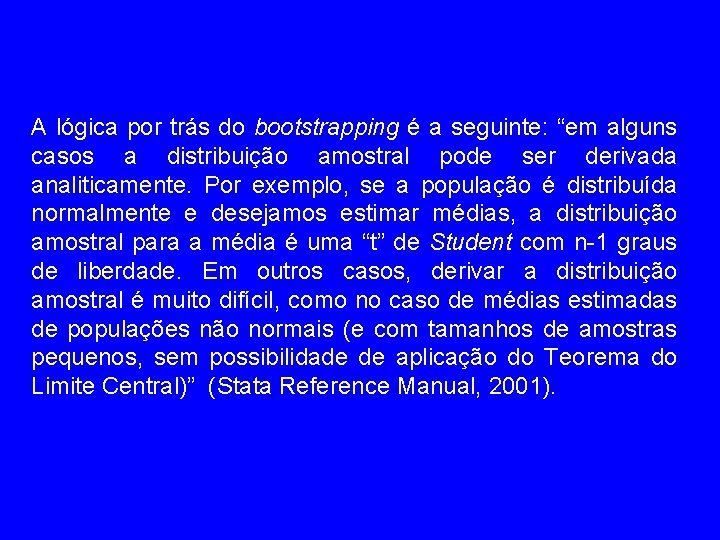 A lógica por trás do bootstrapping é a seguinte: “em alguns casos a distribuição amostral pode ser derivada analiticamente. Por exemplo, se a população é distribuída normalmente e desejamos estimar médias, a distribuição amostral para a média é uma “t” de Student com n-1 graus de liberdade. Em outros casos, derivar a distribuição amostral é muito difícil, como no caso de médias estimadas de populações não normais (e com tamanhos de amostras pequenos, sem possibilidade de aplicação do Teorema do Limite Central)” (Stata Reference Manual, 2001).